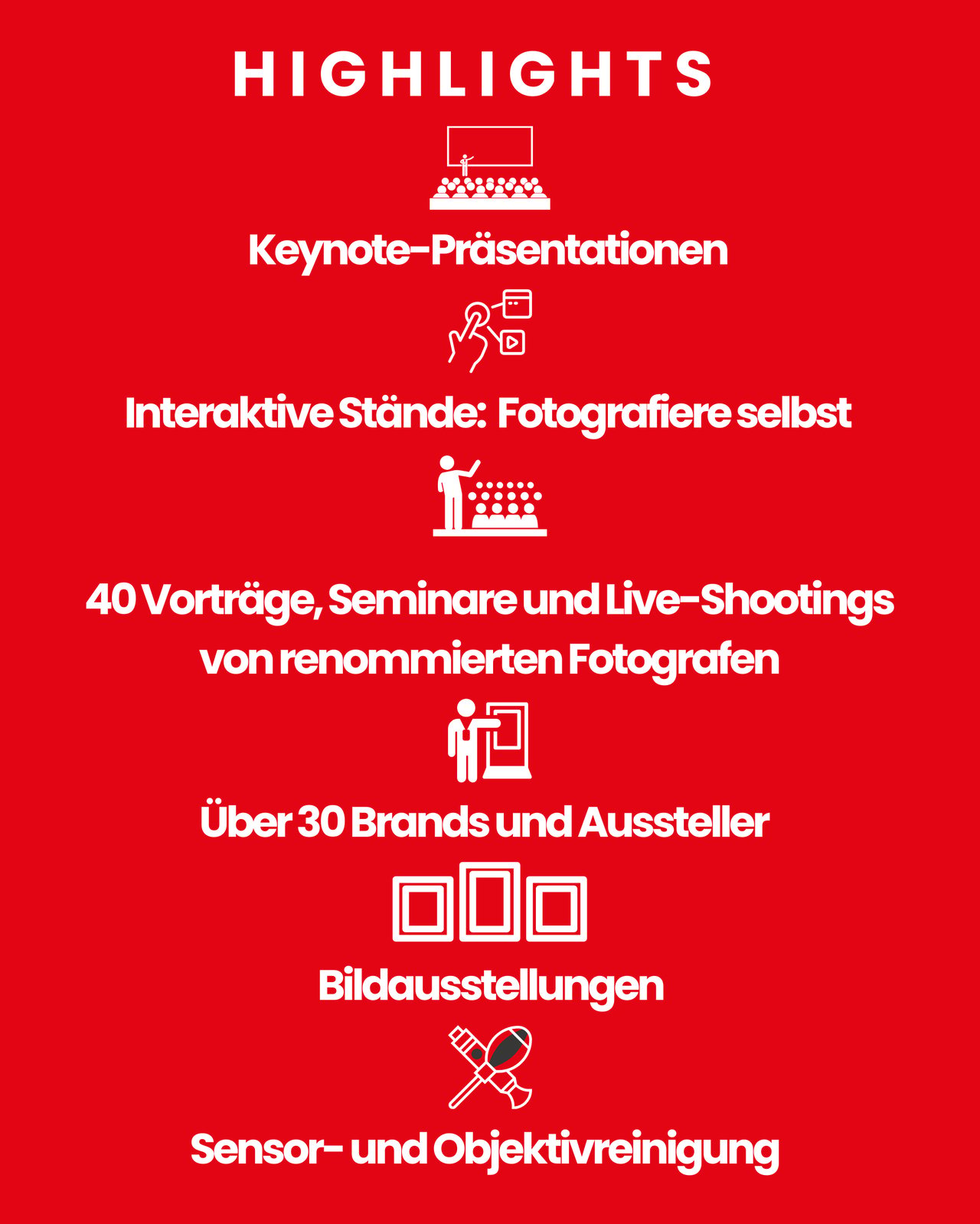 HIGHLIGHTS

Keynote-Präsentationen

Interaktive Stände: Fotografiere selbst

40 Vorträge, Seminare und Live-Shootings von renommierten Fotografen

Über 30 Brands und Aussteller

Bildausstellungen

Sensor- und Objektivreinigung